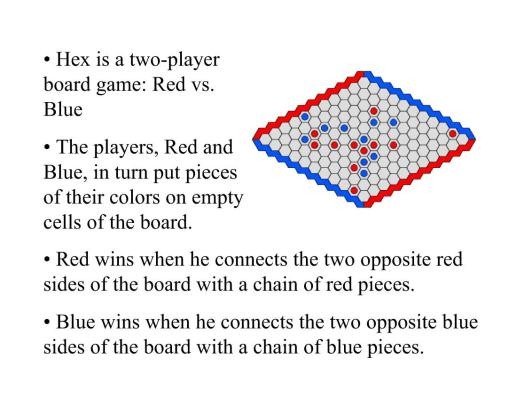 • Hex is a two-player board game: Red vs. Blue

• The players, Red and Blue, in turn put pieces of their colors on empty cells of the board.

• Red wins when he connects the two opposite red sides of the board with a chain of red pieces.

• Blue wins when he connects the two opposite blue sides of the board with a chain of blue pieces.